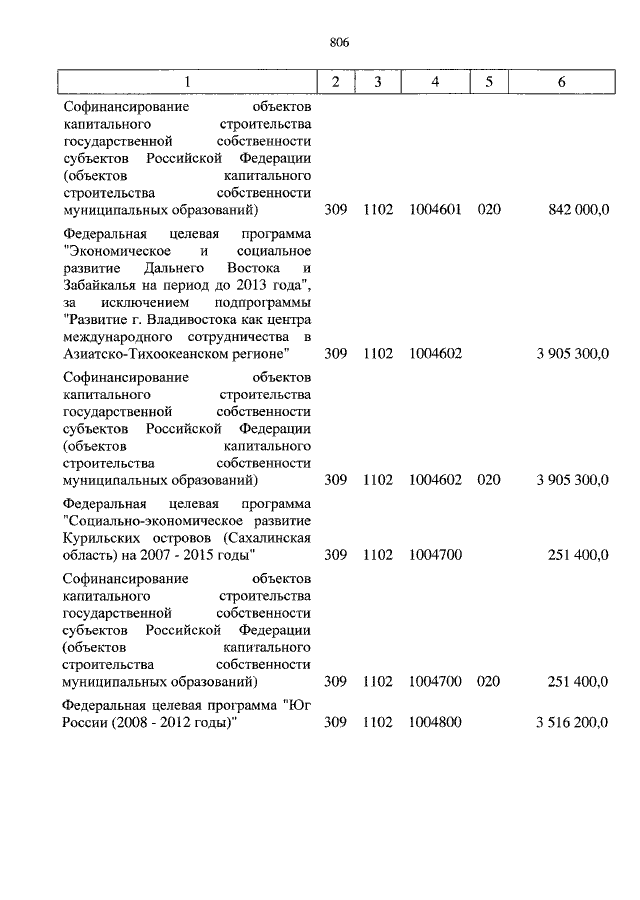 806

| 1 | 2 | 3 | 4 | 5 | 6 |
|---|---|---|---|---|---|
| Софинансирование объектов капитального строительства государственной собственности субъектов Российской Федерации (объектов капитального строительства собственности муниципальных образований) | 309 | 1102 | 1004601 | 020 | 842 000,0 |
| Федеральная целевая программа "Экономическое и социальное развитие Дальнего Востока и Забайкалья на период до 2013 года", за исключением подпрограммы "Развитие г. Владивостока как центра международного сотрудничества в Азиатско-Тихоокеанском регионе" | 309 | 1102 | 1004602 | | 3 905 300,0 |
| Софинансирование объектов капитального строительства государственной собственности субъектов Российской Федерации (объектов капитального строительства собственности муниципальных образований) | 309 | 1102 | 1004602 | 020 | 3 905 300,0 |
| Федеральная целевая программа "Социально-экономическое развитие Курильских островов (Сахалинская область) на 2007 - 2015 годы" | 309 | 1102 | 1004700 | | 251 400,0 |
| Софинансирование объектов капитального строительства государственной собственности субъектов Российской Федерации (объектов капитального строительства собственности муниципальных образований) | 309 | 1102 | 1004700 | 020 | 251 400,0 |
| Федеральная целевая программа "Юг России (2008 - 2012 годы)" | 309 | 1102 | 1004800 | | 3 516 200,0 |